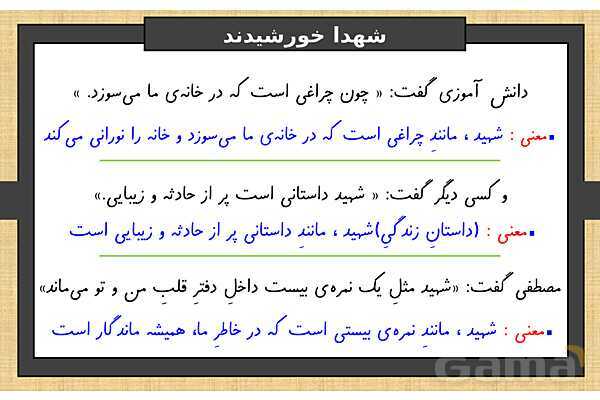 شهدا خورشیدند

دانش آموزی گفت: « چون چراغی است که در خانه‌ی ما می‌سوزد. »

▪معنی : شهید ، مانندِ چراغی است که در خانه‌ی ما می‌سوزد و خانه را نورانی می‌کند

و کسی دیگر گفت: « شهید داستانی است پر از حادثه و زیبایی.»

▪معنی : (داستانِ زندگیِ)شهید ، مانندِ داستانی پر از حادثه و زیبایی است

مصطفی گفت: «شهید مثلِ یک نمره‌ی بیست داخلِ دفترِ قلبِ من و تو می‌ماند»

▪معنی : شهید ، مانندِ نمره‌ی بیستی است که در خاطرِ ما، همیشه ماندگار است

Gama